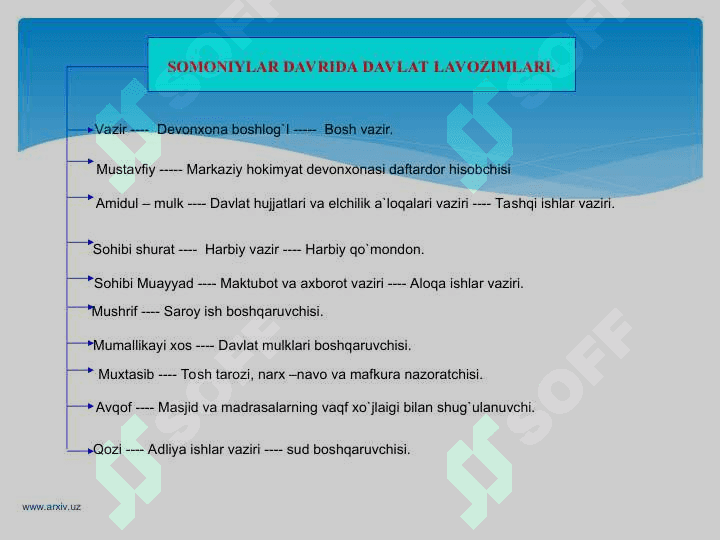 SOMONIYLAR DAVRIDA DAVLAT LAVOZIMLARI.

Vazir ---- Devonxona boshlog`I ----- Bosh vazir.

Mustavfiy ----- Markaziy hokimyat devonxonasi daftardor hisobchisi

Amidul – mulk ---- Davlat hujjatlari va elchilik a`loqalari vaziri ---- Tashqi ishlar vaziri.

Sohibi shurat ---- Harbiy vazir ---- Harbiy qo`mondon.

Sohibi Muayyad ---- Maktubot va axborot vaziri ---- Aloqa ishlar vaziri.

Mushrif ---- Saroy ish boshqaruvchisi.

Mumallikayi xos ---- Davlat mulklari boshqaruvchisi.

Muxtasib ---- Tosh tarozi, narx –navo va mafkura nazoratchisi.

Avqof ---- Masjid va madrasalarning vaqf xo`jlaigi bilan shug`ulanuvchi.

Qozi ---- Adliya ishlar vaziri ---- sud boshqaruvchisi.

SOFF

SOFF

SOFF

www.arxiv.uz